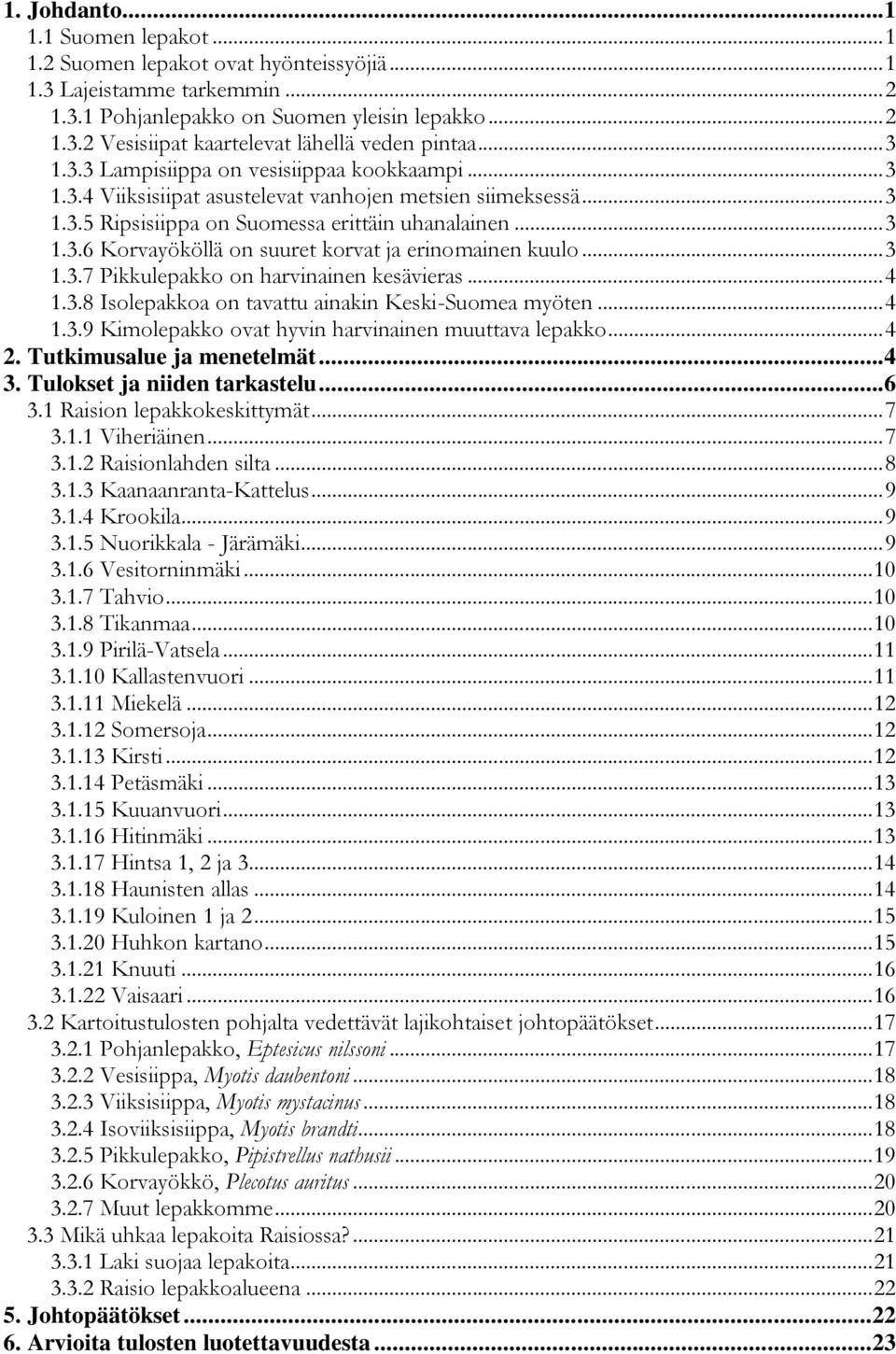 1. Johdanto...1
1.1 Suomen lepakot...1
1.2 Suomen lepakot ovat hyönteissyöjiä...1
1.3 Lajeistamme tarkemmin...2
1.3.1 Pohjanlepakko on Suomen yleisin lepakko...2
1.3.2 Vesisiipat kaartelevat lähellä veden pintaa...3
1.3.3 Lampisiippa on vesisiippaa kookkaampi...3
1.3.4 Viiksisiipat asustelevat vanhojen metsien siimeksessä...3
1.3.5 Ripsisiippa on Suomessa erittäin uhanalainen...3
1.3.6 Korvayököllä on suuret korvat ja erinomainen kuulo...3
1.3.7 Pikkulepakko on harvinainen kesävieras...4
1.3.8 Isolepakkoa on tavattu ainakin Keski-Suomea myöten...4
1.3.9 Kimolepakko ovat hyvin harvinainen muuttava lepakko...4
2. Tutkimusalue ja menetelmät...4
3. Tulokset ja niiden tarkastelu...6
3.1 Raision lepakkokeskittymät...7
3.1.1 Viheriäinen...7
3.1.2 Raisionlahden silta...8
3.1.3 Kaanaanranta-Kattelus...9
3.1.4 Krookila...9
3.1.5 Nuorikkala - Järämäki...9
3.1.6 Vesitorninmäki...10
3.1.7 Tahvio...10
3.1.8 Tikanmaa...10
3.1.9 Pirilä-Vatsela...11
3.1.10 Kallastenvuori...11
3.1.11 Miekelä...12
3.1.12 Somersoja...12
3.1.13 Kirsti...12
3.1.14 Petäsmäki...13
3.1.15 Kuuanvuori...13
3.1.16 Hitinmäki...13
3.1.17 Hintsa 1, 2 ja 3...14
3.1.18 Haunisten allas...14
3.1.19 Kuloinen 1 ja 2...15
3.1.20 Huhkon kartano...15
3.1.21 Knuuti...16
3.1.22 Vaisaari...16
3.2 Kartoitustulosten pohjalta vedettävät lajikohtaiset johtopäätökset...17
3.2.1 Pohjanlepakko, Eptesicus nilssoni...17
3.2.2 Vesisiippa, Myotis daubentoni...18
3.2.3 Viiksisiippa, Myotis mystacinus...18
3.2.4 Isoviiksisiippa, Myotis brandti...18
3.2.5 Pikkulepakko, Pipistrellus nathusii...19
3.2.6 Korvayökkö, Plecotus auritus...20
3.2.7 Muut lepakkomme...20
3.3 Mikä uhkaa lepakoita Raisiossa?...21
3.3.1 Laki suojaa lepakoita...21
3.3.2 Raisio lepakkoalueena...22
5. Johtopäätökset...22
6. Arvioita tulosten luotettavuudesta...23